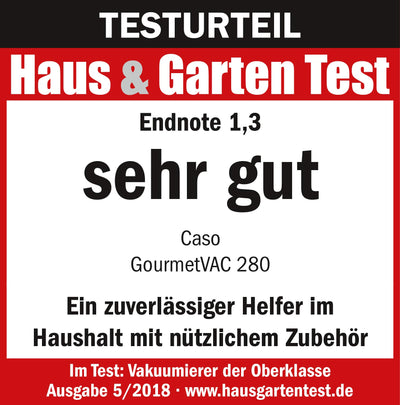 TESTURTEIL

Haus & Garten Test

Endnote 1,3

sehr gut

Caso

GourmetVAC 280

Ein zuverlässiger Helfer im Haushalt mit nützlichem Zubehör

Im Test: Vakuumierer der Oberklasse
Ausgabe 5/2018 · www.hausgartentest.de